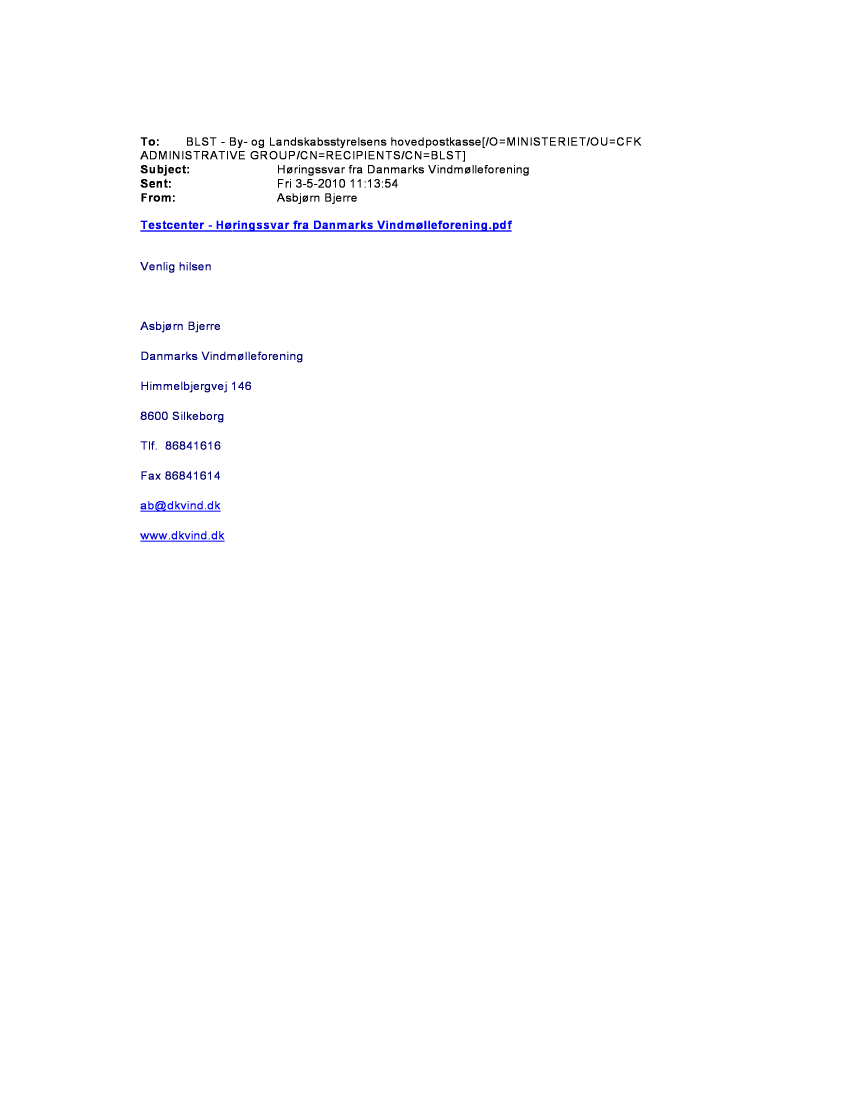 To: BLST - By- og Landskabsstyrelsens hovedpostkasse[/O=MINISTERIET/OU=CFK ADMINISTRATIVE GROUP/CN=RECIPIENTS/CN=BLST]
Subject: Høringssvar fra Danmarks Vindmølleforening
Sent: Fri 3-5-2010 11:13:54
From: Asbjørn Bjerre

Testcenter - Høringssvar fra Danmarks Vindmølleforening.pdf

Venlig hilsen

Asbjørn Bjerre

Danmarks Vindmølleforening

Himmelbjergvej 146

8600 Silkeborg

Tlf. 86841616

Fax 86841614

ab@dkvind.dk

www.dkvind.dk